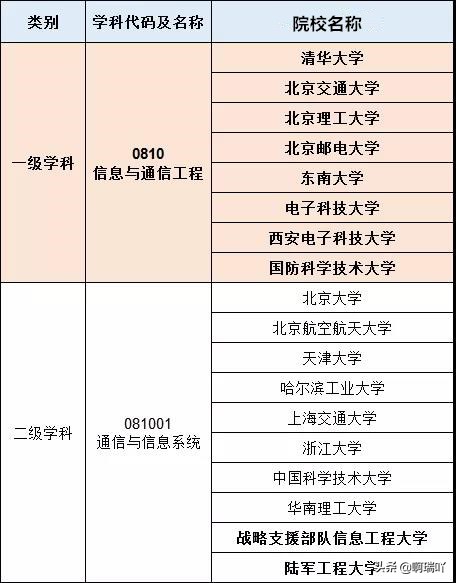 | 类别 | 学科代码及名称 | 院校名称 |
|---|---|---|
| 一级学科 | 0810 信息与通信工程 | 清华大学 |
| | | 北京交通大学 |
| | | 北京理工大学 |
| | | 北京邮电大学 |
| | | 东南大学 |
| | | 电子科技大学 |
| | | 西安电子科技大学 |
| | | 国防科学技术大学 |
| 二级学科 | 081001 通信与信息系统 | 北京大学 |
| | | 北京航空航天大学 |
| | | 天津大学 |
| | | 哈尔滨工业大学 |
| | | 上海交通大学 |
| | | 浙江大学 |
| | | 中国科学技术大学 |
| | | 华南理工大学 |
| | | 战略支援部队信息工程大学 |
| | | 陆军工程大学 |

头条 @啊瑞吖